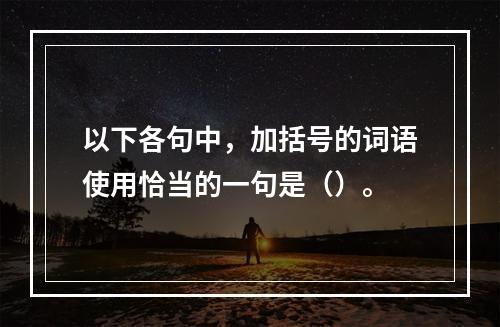 以下各句中，加括号的词语使用恰当的一句是（）。